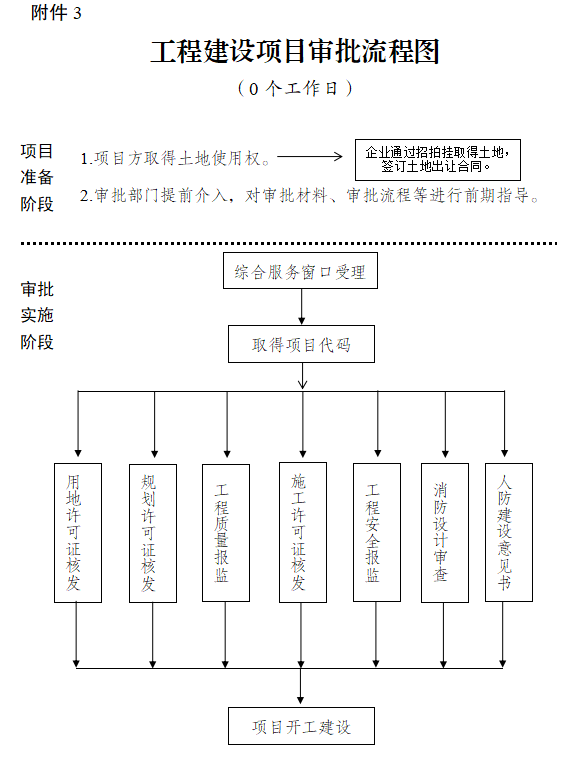 附件 3

工程建设项目审批流程图

（0 个工作日）

项目准备阶段

1.项目方取得土地使用权。

企业通过招拍挂取得土地，签订土地出让合同。

2.审批部门提前介入，对审批材料、审批流程等进行前期指导。

审批实施阶段

综合服务窗口受理

取得项目代码

用地许可证核发

规划许可证核发

工程质量报监

施工许可证核发

工程安全报监

消防设计审查

人防建设意见书

项目开工建设